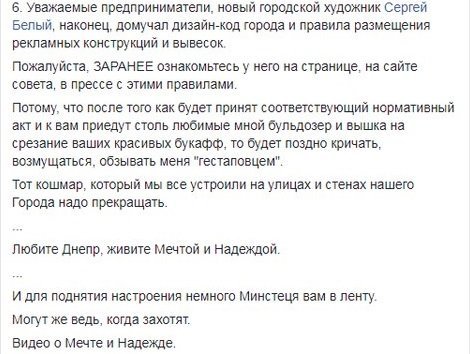 6. Уважаемые предприниматели, новый городской художник Сергей Белый, наконец, домучал дизайн-код города и правила размещения рекламных конструкций и вывесок.

Пожалуйста, ЗАРАНЕЕ ознакомьтесь у него на странице, на сайте совета, в прессе с этими правилами.

Потому, что после того как будет принят соответствующий нормативный акт и к вам приедут столь любимые мной бульдозер и вышка на срезание ваших красивых букафф, то будет поздно кричать, возмущаться, обзывать меня "гестаповцем".

Тот кошмар, который мы все устроили на улицах и стенах нашего Города надо прекращать.

...

Любите Днепр, живите Мечтой и Надеждой.

...

И для поднятия настроения немного Минстеця вам в ленту.

Могут же ведь, когда захотят.

Видео о Мечте и Надежде.